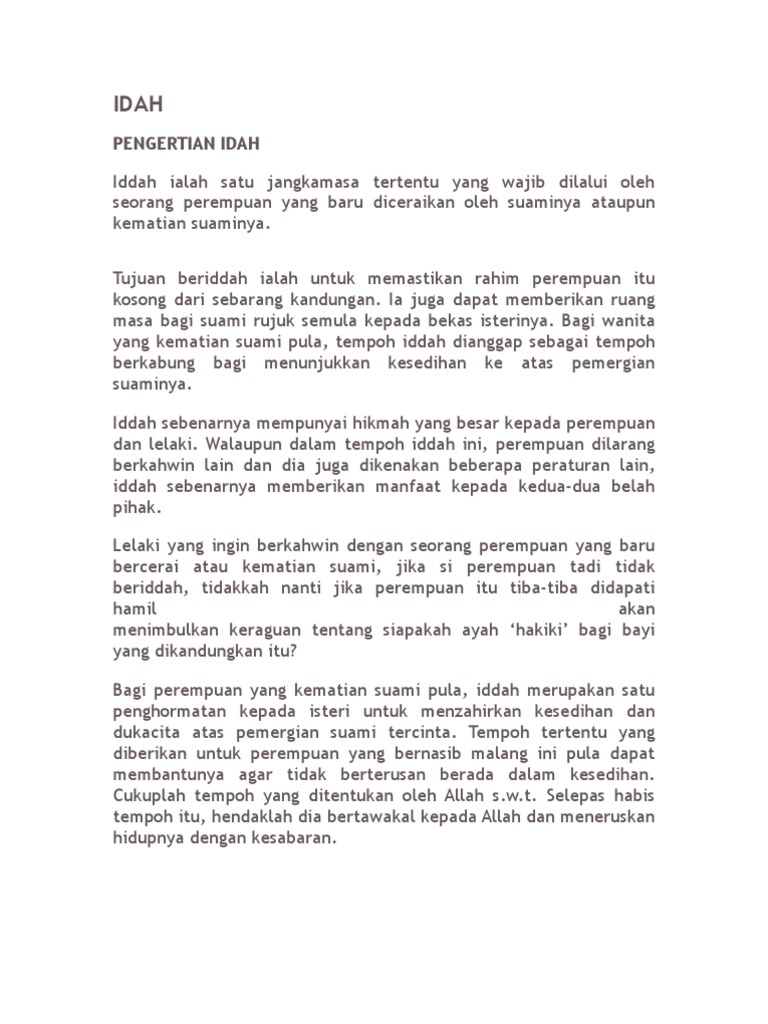 IDAH

PENGERTIAN IDAH

Iddah ialah satu jangkamasa tertentu yang wajib dilalui oleh seorang perempuan yang baru diceraikan oleh suaminya ataupun kematian suaminya.

Tujuan beriddah ialah untuk memastikan rahim perempuan itu kosong dari sebarang kandungan. Ia juga dapat memberikan ruang masa bagi suami rujuk semula kepada bekas isterinya. Bagi wanita yang kematian suami pula, tempoh iddah dianggap sebagai tempoh berkabung bagi menunjukkan kesedihan ke atas pemergian suaminya.

Iddah sebenarnya mempunyai hikmah yang besar kepada perempuan dan lelaki. Walaupun dalam tempoh iddah ini, perempuan dilarang berkahwin lain dan dia juga dikenakan beberapa peraturan lain, iddah sebenarnya memberikan manfaat kepada kedua-dua belah pihak.

Lelaki yang ingin berkahwin dengan seorang perempuan yang baru bercerai atau kematian suami, jika si perempuan tadi tidak beriddah, tidakkah nanti jika perempuan itu tiba-tiba didapati hamil akan menimbulkan keraguan tentang siapakah ayah ‘hakiki’ bagi bayi yang dikandungkan itu?

Bagi perempuan yang kematian suami pula, iddah merupakan satu penghormatan kepada isteri untuk menzahirkan kesedihan dan dukacita atas pemergian suami tercinta. Tempoh tertentu yang diberikan untuk perempuan yang bernasib malang ini pula dapat membantunya agar tidak berterusan berada dalam kesedihan. Cukuplah tempoh yang ditentukan oleh Allah s.w.t. Selepas habis tempoh itu, hendaklah dia bertawakal kepada Allah dan meneruskan hidupnya dengan kesabaran.